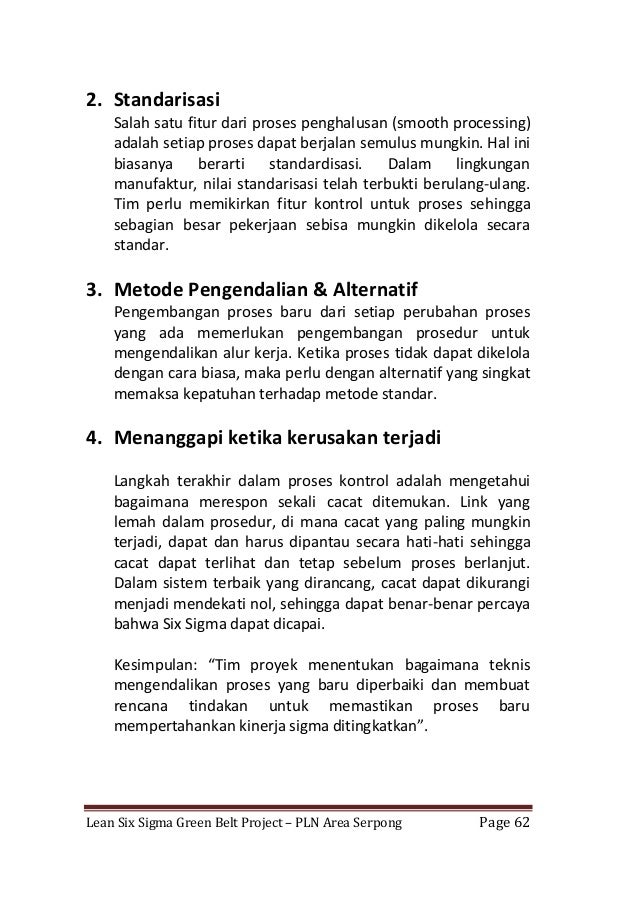 2. Standarisasi

Salah satu fitur dari proses penghalusan (smooth processing) adalah setiap proses dapat berjalan semulus mungkin. Hal ini biasanya berarti standardisasi. Dalam lingkungan manufaktur, nilai standarisasi telah terbukti berulang-ulang. Tim perlu memikirkan fitur kontrol untuk proses sehingga sebagian besar pekerjaan sebisa mungkin dikelola secara standar.

3. Metode Pengendalian & Alternatif

Pengembangan proses baru dari setiap perubahan proses yang ada memerlukan pengembangan prosedur untuk mengendalikan alur kerja. Ketika proses tidak dapat dikelola dengan cara biasa, maka perlu dengan alternatif yang singkat memaksa kepatuhan terhadap metode standar.

4. Menanggapi ketika kerusakan terjadi

Langkah terakhir dalam proses kontrol adalah mengetahui bagaimana merespon sekali cacat ditemukan. Link yang lemah dalam prosedur, di mana cacat yang paling mungkin terjadi, dapat dan harus dipantau secara hati-hati sehingga cacat dapat terlihat dan tetap sebelum proses berlanjut. Dalam sistem terbaik yang dirancang, cacat dapat dikurangi menjadi mendekati nol, sehingga dapat benar-benar percaya bahwa Six Sigma dapat dicapai.

Kesimpulan: “Tim proyek menentukan bagaimana teknis mengendalikan proses yang baru diperbaiki dan membuat rencana tindakan untuk memastikan proses baru mempertahankan kinerja sigma ditingkatkan”.

Lean Six Sigma Green Belt Project – PLN Area Serpong Page 62